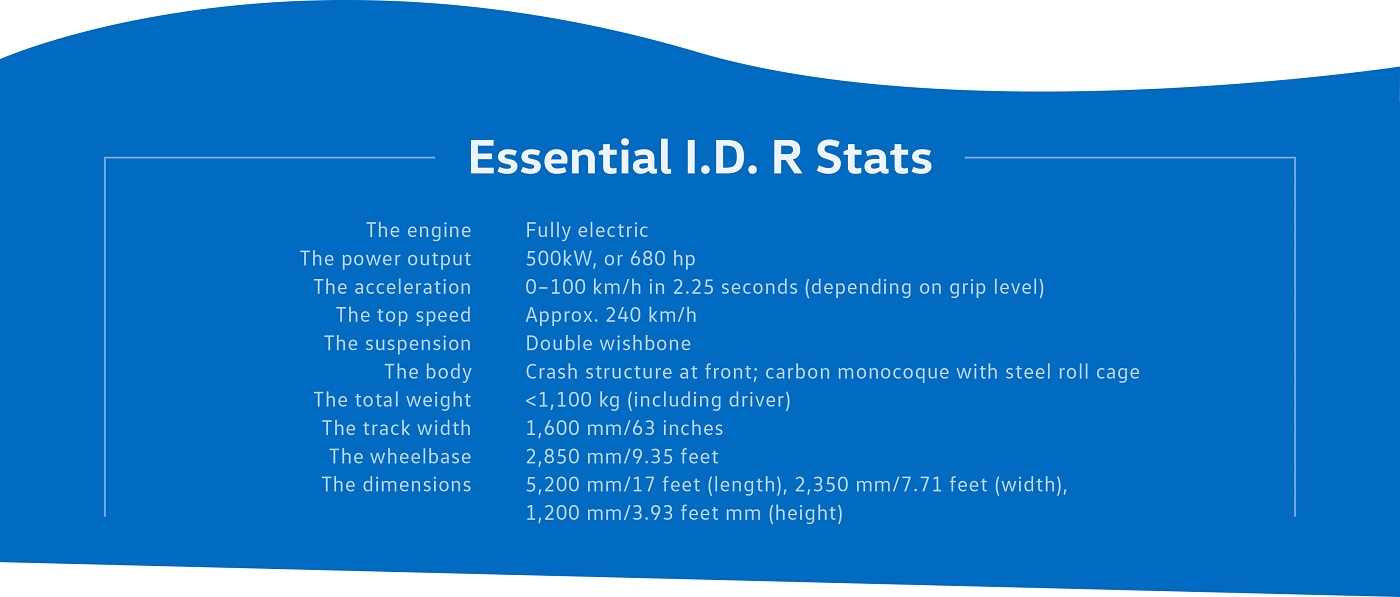 Essential I.D. R Stats

| | |
|---|---|
| The engine | Fully electric |
| The power output | 500kW, or 680 hp |
| The acceleration | 0–100 km/h in 2.25 seconds (depending on grip level) |
| The top speed | Approx. 240 km/h |
| The suspension | Double wishbone |
| The body | Crash structure at front; carbon monocoque with steel roll cage |
| The total weight | <1,100 kg (including driver) |
| The track width | 1,600 mm/63 inches |
| The wheelbase | 2,850 mm/9.35 feet |
| The dimensions | 5,200 mm/17 feet (length), 2,350 mm/7.71 feet (width), 1,200 mm/3.93 feet mm (height) |